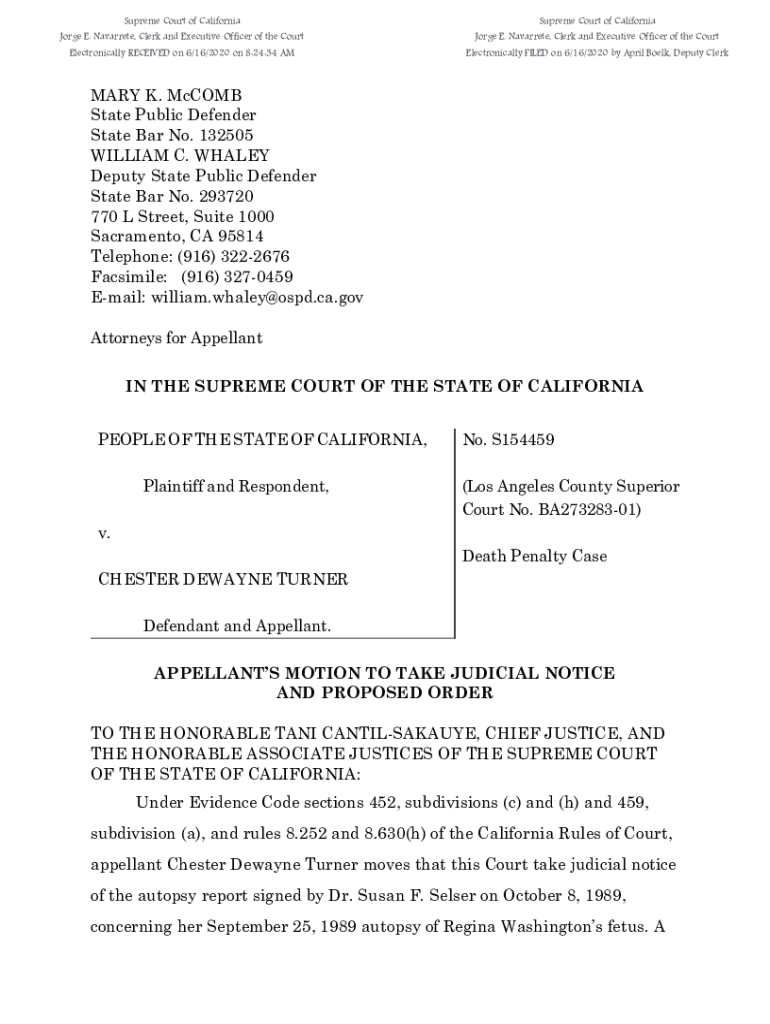 Supreme Court of California
Jorge E. Navarrete, Clerk and Executive Officer of the Court
Electronically RECEIVED on 6/16/2020 on 8:24:34 AM

Supreme Court of California
Jorge E. Navarrete, Clerk and Executive Officer of the Court
Electronically FILED on 6/16/2020 by April Boelk, Deputy Clerk

MARY K. McCOMB
State Public Defender
State Bar No. 132505
WILLIAM C. WHALEY
Deputy State Public Defender
State Bar No. 293720
770 L Street, Suite 1000
Sacramento, CA 95814
Telephone: (916) 322-2676
Facsimile: (916) 327-0459
E-mail: william.whaley@ospd.ca.gov

Attorneys for Appellant

IN THE SUPREME COURT OF THE STATE OF CALIFORNIA

PEOPLE OF THE STATE OF CALIFORNIA,

Plaintiff and Respondent,

v.

CHESTER DEWAYNE TURNER

Defendant and Appellant.

No. S154459

(Los Angeles County Superior Court No. BA273283-01)

Death Penalty Case

APPELLANT'S MOTION TO TAKE JUDICIAL NOTICE AND PROPOSED ORDER

TO THE HONORABLE TANI CANTIL-SAKAUYE, CHIEF JUSTICE, AND THE HONORABLE ASSOCIATE JUSTICES OF THE SUPREME COURT OF THE STATE OF CALIFORNIA:

Under Evidence Code sections 452, subdivisions (c) and (h) and 459, subdivision (a), and rules 8.252 and 8.630(h) of the California Rules of Court, appellant Chester Dewayne Turner moves that this Court take judicial notice of the autopsy report signed by Dr. Susan F. Selser on October 8, 1989, concerning her September 25, 1989 autopsy of Regina Washington's fetus. A